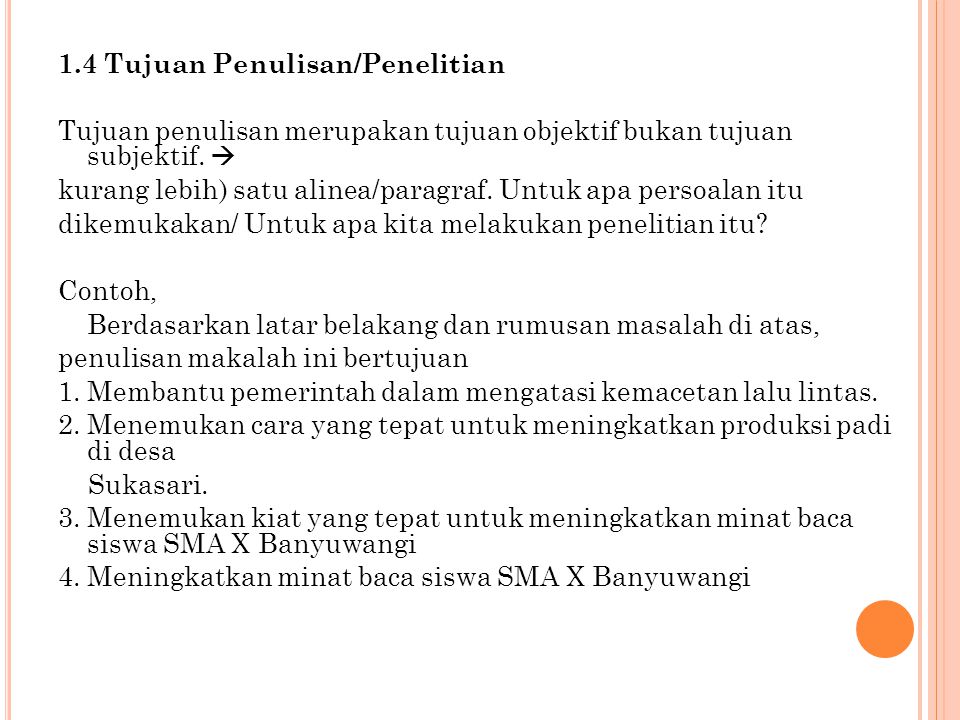 1.4 Tujuan Penulisan/Penelitian

Tujuan penulisan merupakan tujuan objektif bukan tujuan subjektif. →
kurang lebih) satu alinea/paragraf. Untuk apa persoalan itu dikemukakan/ Untuk apa kita melakukan penelitian itu?

Contoh,
Berdasarkan latar belakang dan rumusan masalah di atas, penulisan makalah ini bertujuan
1. Membantu pemerintah dalam mengatasi kemacetan lalu lintas.
2. Menemukan cara yang tepat untuk meningkatkan produksi padi di desa Sukasari.
3. Menemukan kiat yang tepat untuk meningkatkan minat baca siswa SMA X Banyuwangi
4. Meningkatkan minat baca siswa SMA X Banyuwangi